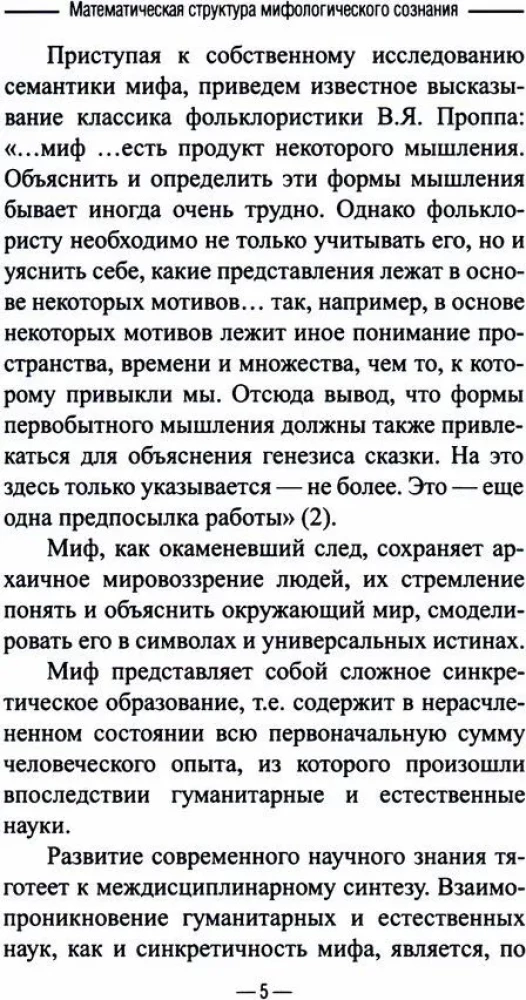 Математическая структура мифологического сознания

Приступая к собственному исследованию семантики мифа, приведем известное высказывание классика фольклористики В.Я. Проппа: «...миф ...есть продукт некоторого мышления. Объяснить и определить эти формы мышления бывает иногда очень трудно. Однако фольклористу необходимо не только учитывать его, но и уяснить себе, какие представления лежат в основе некоторых мотивов... так, например, в основе некоторых мотивов лежит иное понимание пространства, времени и множества, чем то, к которому привыкли мы. Отсюда вывод, что формы первобытного мышления должны также привлекаться для объяснения генезиса сказки. На это здесь только указывается — не более. Это — еще одна предпосылка работы» (2).

Миф, как окаменевший след, сохраняет архаичное мировоззрение людей, их стремление понять и объяснить окружающий мир, смоделировать его в символах и универсальных истинах.

Миф представляет собой сложное синкретическое образование, т.е. содержит в нерасчлененном состоянии всю первоначальную сумму человеческого опыта, из которого произошли впоследствии гуманитарные и естественные науки.

Развитие современного научного знания тяготеет к междисциплинарному синтезу. Взаимопроникновение гуманитарных и естественных наук, как и синкретичность мифа, является, по

—5—